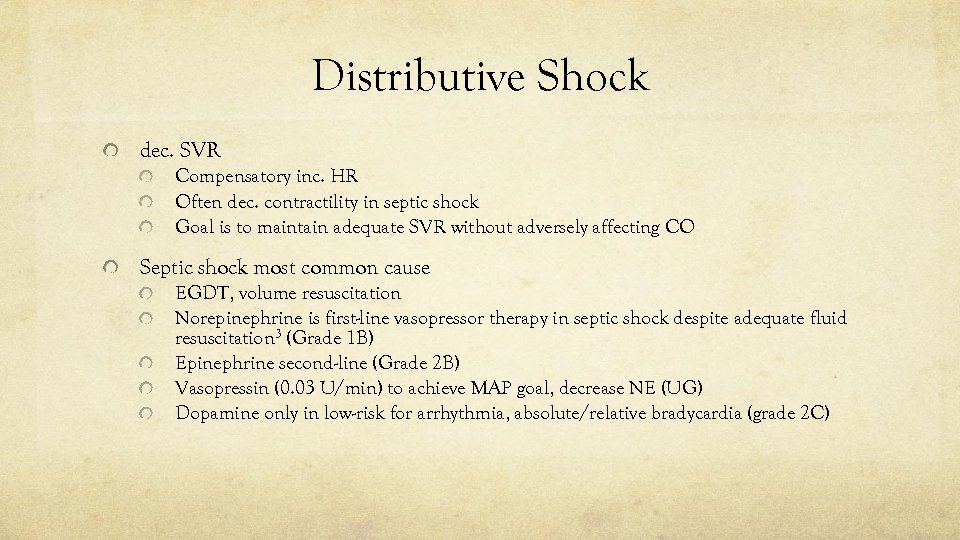 Distributive Shock

dec. SVR

Compensatory inc. HR

Often dec. contractility in septic shock

Goal is to maintain adequate SVR without adversely affecting CO

Septic shock most common cause

EGDT, volume resuscitation

Norepinephrine is first-line vasopressor therapy in septic shock despite adequate fluid resuscitation$^3$ (Grade 1B)

Epinephrine second-line (Grade 2B)

Vasopressin (0.03 U/min) to achieve MAP goal, decrease NE (UG)

Dopamine only in low-risk for arrhythmia, absolute/relative bradycardia (grade 2C)